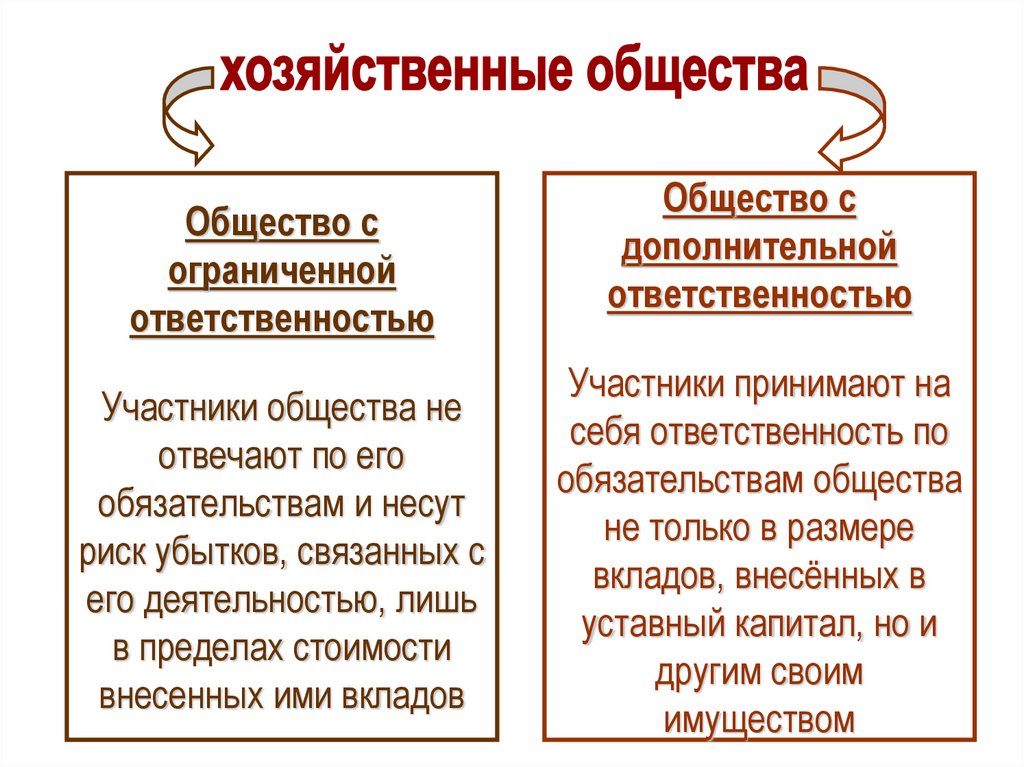 хозяйственные общества

Общество с ограниченной ответственностью

Участники общества не отвечают по его обязательствам и несут риск убытков, связанных с его деятельностью, лишь в пределах стоимости внесенных ими вкладов

Общество с дополнительной ответственностью

Участники принимают на себя ответственность по обязательствам общества не только в размере вкладов, внесённых в уставный капитал, но и другим своим имуществом